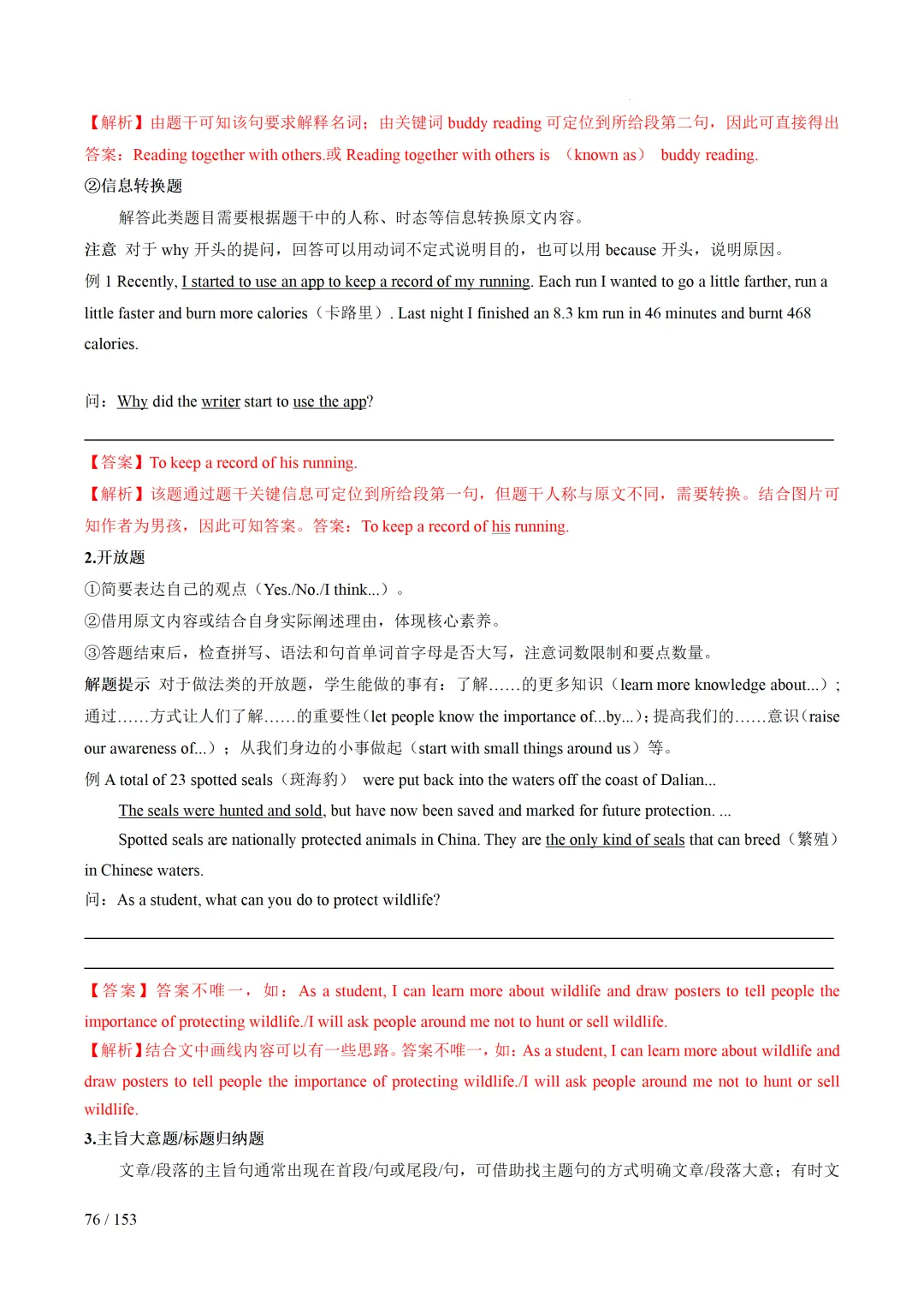 【解析】由题干可知该句要求解释名词；由关键词 buddy reading 可定位到所给段第二句，因此可直接得出答案：Reading together with others.或 Reading together with others is （known as） buddy reading.

②信息转换题

解答此类题目需要根据题干中的人称、时态等信息转换原文内容。

注意 对于 why 开头的提问，回答可以用动词不定式说明目的，也可以用 because 开头，说明原因。

例 1 Recently, I started to use an app to keep a record of my running. Each run I wanted to go a little farther, run a little faster and burn more calories（卡路里）. Last night I finished an 8.3 km run in 46 minutes and burnt 468 calories.

问：Why did the writer start to use the app?

【答案】To keep a record of his running.

【解析】该题通过题干关键信息可定位到所给段第一句，但题干人称与原文不同，需要转换。结合图片可知作者为男孩，因此可知答案。答案：To keep a record of his running.

2.开放题

①简要表达自己的观点（Yes./No./I think...）。

②借用原文内容或结合自身实际阐述理由，体现核心素养。

③答题结束后，检查拼写、语法和句首单词首字母是否大写，注意词数限制和要点数量。

解题提示 对于做法类的开放题，学生能做的事有：了解……的更多知识（learn more knowledge about...）；通过……方式让人们了解……的重要性(let people know the importance of...by...)；提高我们的……意识(raise our awareness of...）；从我们身边的小事做起（start with small things around us）等。

例 A total of 23 spotted seals（斑海豹） were put back into the waters off the coast of Dalian...

The seals were hunted and sold, but have now been saved and marked for future protection. ...

Spotted seals are nationally protected animals in China. They are the only kind of seals that can breed（繁殖）in Chinese waters.

问：As a student, what can you do to protect wildlife?

【答案】答案不唯一，如：As a student, I can learn more about wildlife and draw posters to tell people the importance of protecting wildlife./I will ask people around me not to hunt or sell wildlife.

【解析】结合文中画线内容可以有一些思路。答案不唯一，如：As a student, I can learn more about wildlife and draw posters to tell people the importance of protecting wildlife./I will ask people around me not to hunt or sell wildlife.

3.主旨大意题/标题归纳题

文章/段落的主旨句通常出现在首段/句或尾段/句，可借助找主题句的方式明确文章/段落大意；有时文

76 / 153